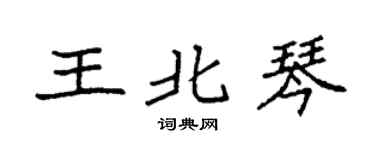 王北琴

词典网